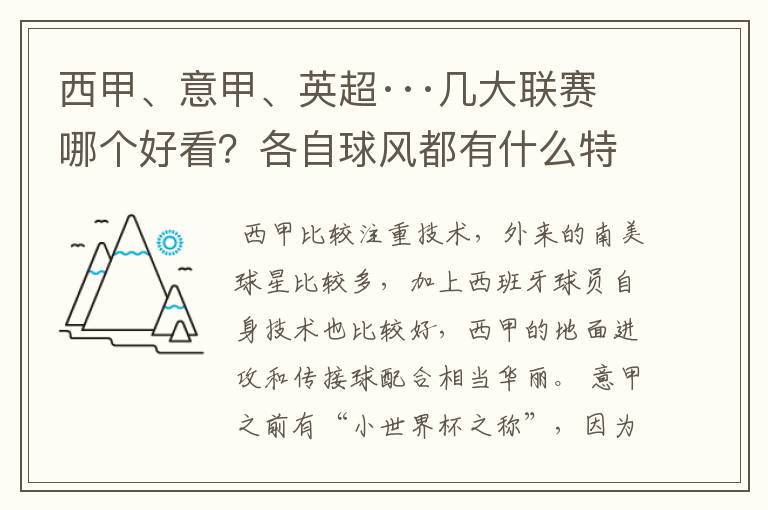 西甲、意甲、英超···几大联赛哪个好看？各自球风都有什么特

西甲比较注重技术，外来的南美球星比较多，加上西班牙球员自身技术也比较好，西甲的地面进攻和传接球配合相当华丽。意甲之前有“小世界杯之称”，因为